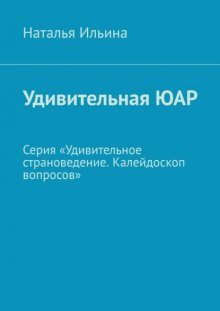 Наталья Ильина

Удивительная ЮАР

Серия «Удивительное страноведение. Калейдоскоп вопросов»